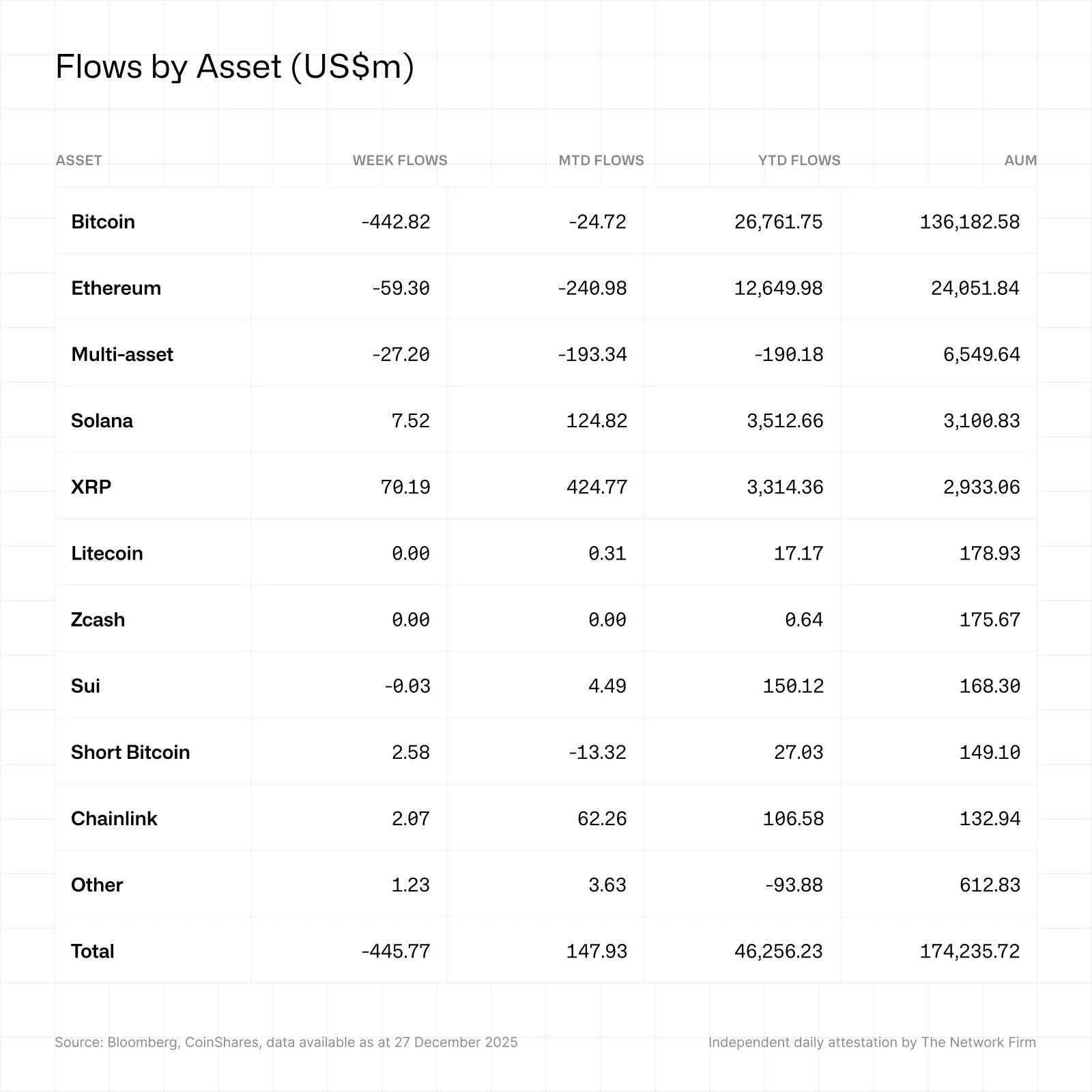 Flows by Asset (US$m)

| ASSET | WEEK FLOWS | MTD FLOWS | YTD FLOWS | AUM |
|---|---|---|---|---|
| Bitcoin | -442.82 | -24.72 | 26,761.75 | 136,182.58 |
| Ethereum | -59.30 | -240.98 | 12,649.98 | 24,051.84 |
| Multi-asset | -27.20 | -193.34 | -190.18 | 6,549.64 |
| Solana | 7.52 | 124.82 | 3,512.66 | 3,100.83 |
| XRP | 70.19 | 424.77 | 3,314.36 | 2,933.06 |
| Litecoin | 0.00 | 0.31 | 17.17 | 178.93 |
| Zcash | 0.00 | 0.00 | 0.64 | 175.67 |
| Sui | -0.03 | 4.49 | 150.12 | 168.30 |
| Short Bitcoin | 2.58 | -13.32 | 27.03 | 149.10 |
| Chainlink | 2.07 | 62.26 | 106.58 | 132.94 |
| Other | 1.23 | 3.63 | -93.88 | 612.83 |
| Total | -445.77 | 147.93 | 46,256.23 | 174,235.72 |

Source: Bloomberg, CoinShares, data available as at 27 December 2025

Independent daily attestation by The Network Firm